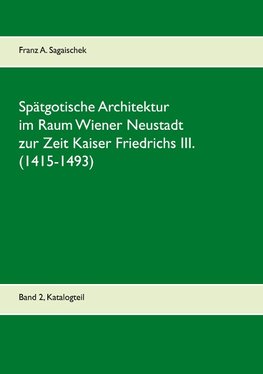 Franz A. Sagaischek

Spätgotische Architektur im Raum Wiener Neustadt zur Zeit Kaiser Friedrichs III. (1415-1493)

Band 2, Katalogteil